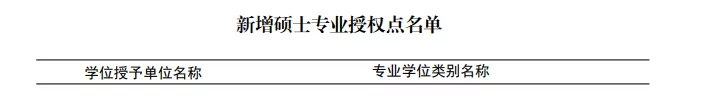 新增硕士专业授权点名单

| 学位授予单位名称 | 专业学位类别名称 |
|---|---|